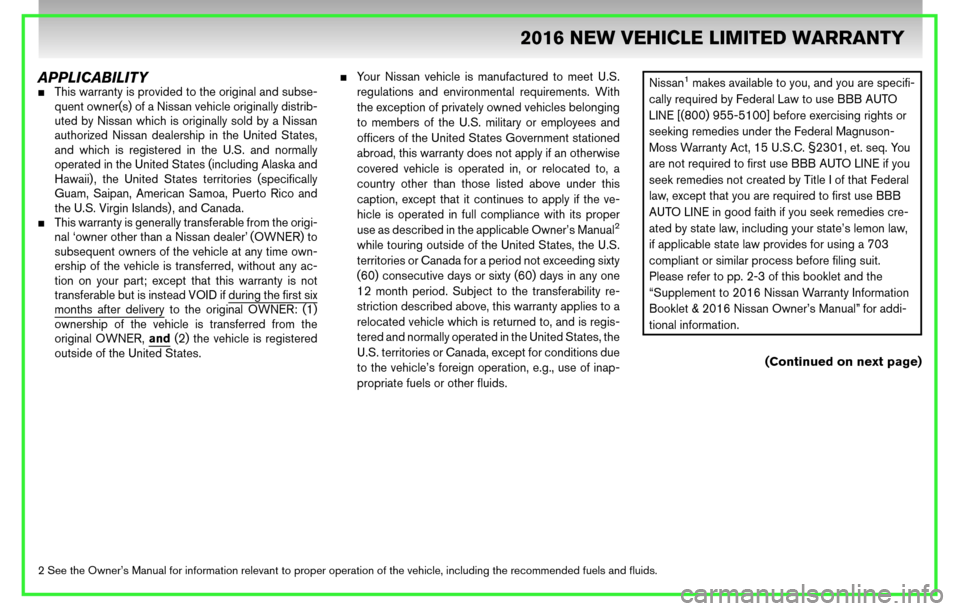 2016 NEW VEHICLE LIMITED WARRANTY

APPLICABILITY

■ This warranty is provided to the original and subsequent owner(s) of a Nissan vehicle originally distributed by Nissan which is originally sold by a Nissan authorized Nissan dealership in the United States, and which is registered in the U.S. and normally operated in the United States (including Alaska and Hawaii), the United States territories (specifically Guam, Saipan, American Samoa, Puerto Rico and the U.S. Virgin Islands), and Canada.

■ This warranty is generally transferable from the original 'owner other than a Nissan dealer' (OWNER) to subsequent owners of the vehicle at any time ownership of the vehicle is transferred, without any action on your part; except that this warranty is not transferable but is instead VOID if during the first six months after delivery to the original OWNER: (1) ownership of the vehicle is transferred from the original OWNER, and (2) the vehicle is registered outside of the United States.

■ Your Nissan vehicle is manufactured to meet U.S. regulations and environmental requirements. With the exception of privately owned vehicles belonging to members of the U.S. military or employees and officers of the United States Government stationed abroad, this warranty does not apply if an otherwise covered vehicle is operated in, or relocated to, a country other than those listed above under this caption, except that it continues to apply if the vehicle is operated in full compliance with its proper use as described in the applicable Owner's Manual$^2$ while touring outside of the United States, the U.S. territories or Canada for a period not exceeding sixty (60) consecutive days or sixty (60) days in any one 12 month period. Subject to the transferability restriction described above, this warranty applies to a relocated vehicle which is returned to, and is registered and normally operated in the United States, the U.S. territories or Canada, except for conditions due to the vehicle's foreign operation, e.g., use of inappropriate fuels or other fluids.

Nissan$^1$ makes available to you, and you are specifically required by Federal Law to use BBB AUTO LINE [(800) 955-5100] before exercising rights or seeking remedies under the Federal Magnuson-Moss Warranty Act, 15 U.S.C. §2301, et. seq. You are not required to first use BBB AUTO LINE if you seek remedies not created by Title I of that Federal law, except that you are required to first use BBB AUTO LINE in good faith if you seek remedies created by state law, including your state's lemon law, if applicable state law provides for using a 703 compliant or similar process before filing suit. Please refer to pp. 2-3 of this booklet and the "Supplement to 2016 Nissan Warranty Information Booklet & 2016 Nissan Owner's Manual" for additional information.

(Continued on next page)

2 See the Owner's Manual for information relevant to proper operation of the vehicle, including the recommended fuels and fluids.

carmanualsonline.info